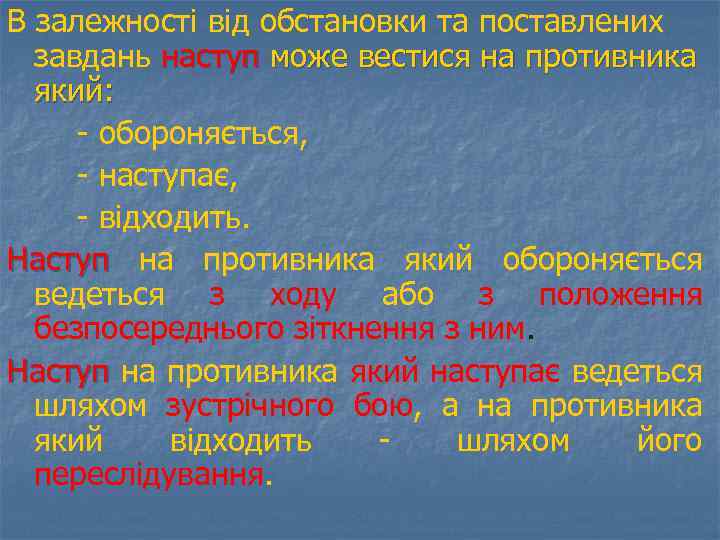 В залежності від обстановки та поставлених завдань наступ може вестися на противника який:

- обороняється,

- наступає,

- відходить.

Наступ на противника який обороняється ведеться з ходу або з положення безпосереднього зіткнення з ним.

Наступ на противника який наступає ведеться шляхом зустрічного бою, а на противника який відходить - шляхом його переслідування.